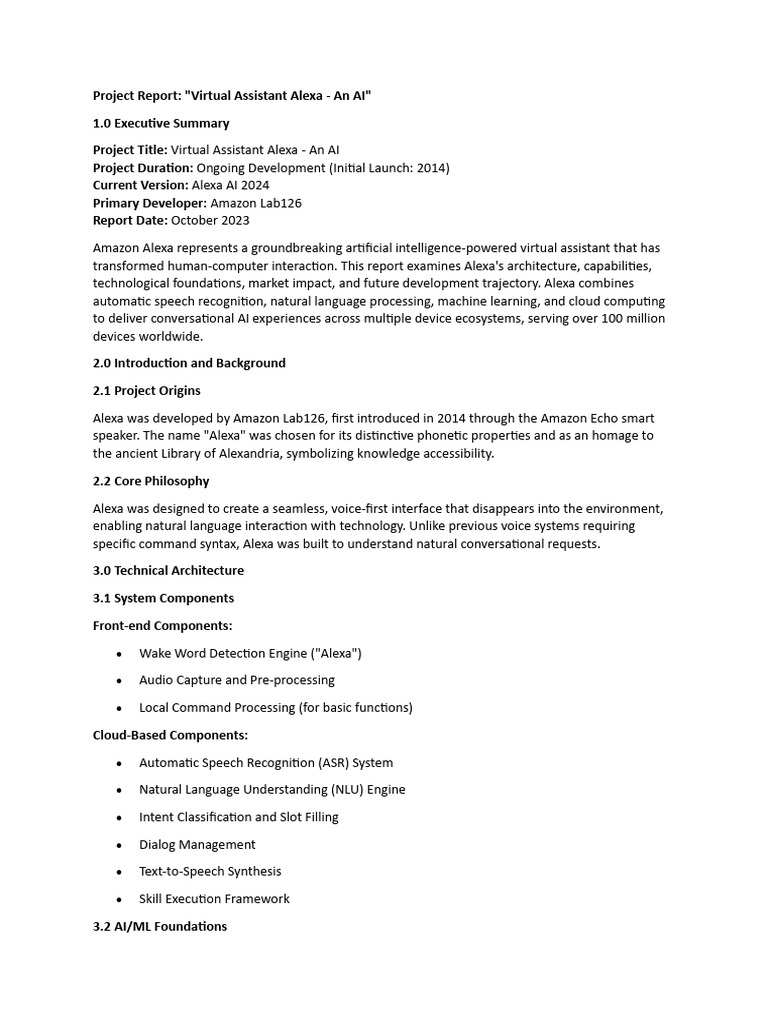 Project Report: "Virtual Assistant Alexa - An AI"

1.0 Executive Summary

Project Title: Virtual Assistant Alexa - An AI
Project Duration: Ongoing Development (Initial Launch: 2014)
Current Version: Alexa AI 2024
Primary Developer: Amazon Lab126
Report Date: October 2023

Amazon Alexa represents a groundbreaking artificial intelligence-powered virtual assistant that has transformed human-computer interaction. This report examines Alexa's architecture, capabilities, technological foundations, market impact, and future development trajectory. Alexa combines automatic speech recognition, natural language processing, machine learning, and cloud computing to deliver conversational AI experiences across multiple device ecosystems, serving over 100 million devices worldwide.

2.0 Introduction and Background

2.1 Project Origins

Alexa was developed by Amazon Lab126, first introduced in 2014 through the Amazon Echo smart speaker. The name "Alexa" was chosen for its distinctive phonetic properties and as an homage to the ancient Library of Alexandria, symbolizing knowledge accessibility.

2.2 Core Philosophy

Alexa was designed to create a seamless, voice-first interface that disappears into the environment, enabling natural language interaction with technology. Unlike previous voice systems requiring specific command syntax, Alexa was built to understand natural conversational requests.

3.0 Technical Architecture

3.1 System Components

Front-end Components:

• Wake Word Detection Engine ("Alexa")
• Audio Capture and Pre-processing
• Local Command Processing (for basic functions)

Cloud-Based Components:

• Automatic Speech Recognition (ASR) System
• Natural Language Understanding (NLU) Engine
• Intent Classification and Slot Filling
• Dialog Management
• Text-to-Speech Synthesis
• Skill Execution Framework

3.2 AI/ML Foundations